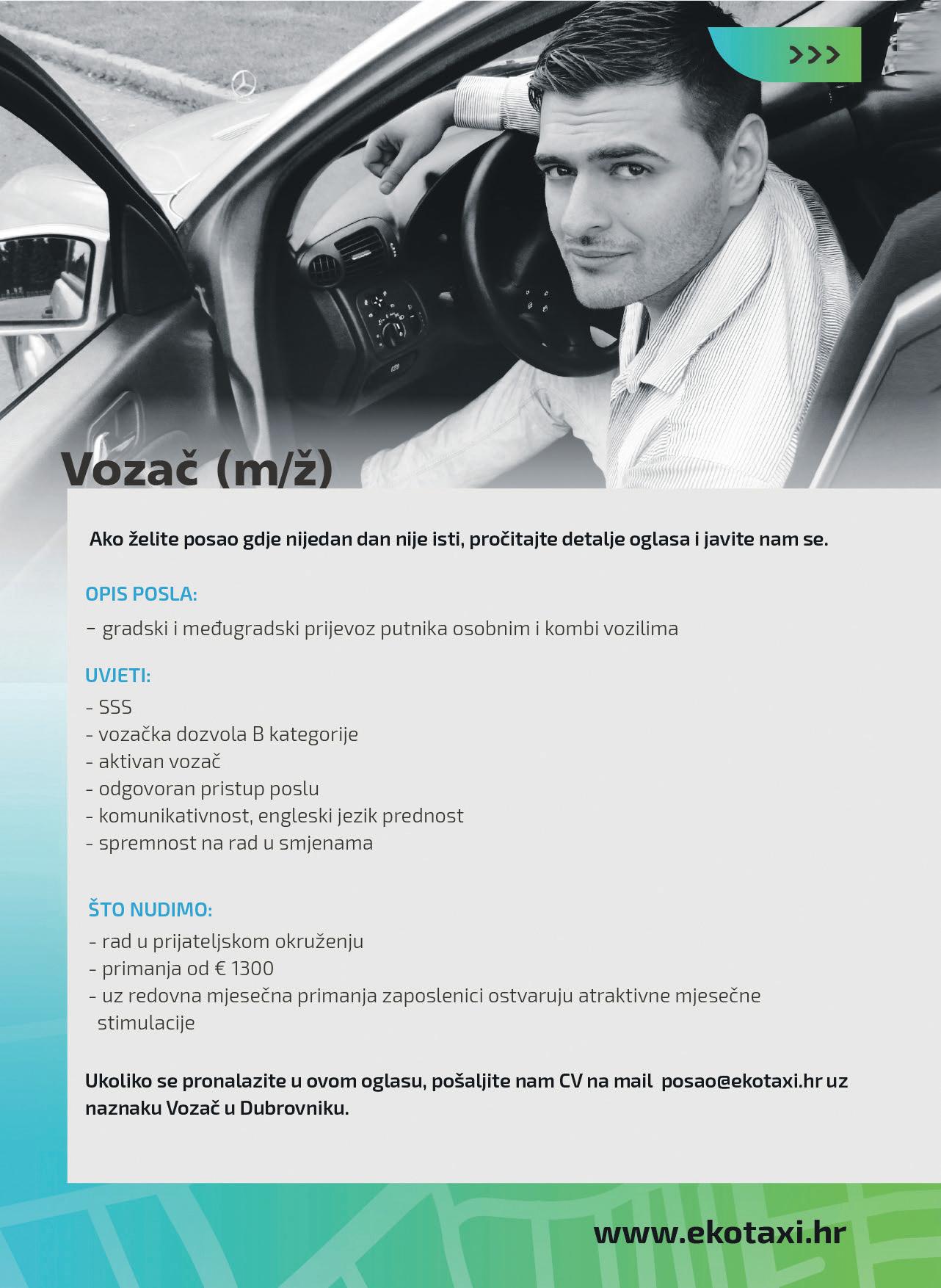 >>>

Vozač (m/ž)

Ako želite posao gdje nijedan dan nije isti, pročitajte detalje oglasa i javite nam se.

OPIS POSLA:

- gradski i međugradski prijevoz putnika osobnim i kombi vozilima

UVJETI:

- SSS
- vozačka dozvola B kategorije
- aktivan vozač
- odgovoran pristup poslu
- komunikativnost, engleski jezik prednost
- spremnost na rad u smjenama

ŠTO NUDIMO:

- rad u prijateljskom okruženju
- primanja od € 1300
- uz redovna mjesečna primanja zaposlenici ostvaruju atraktivne mjesečne stimulacije

Ukoliko se pronalazite u ovom oglasu, pošaljite nam CV na mail posao@ekotaxi.hr uz naznaku Vozač u Dubrovniku.

www.ekotaxi.hr